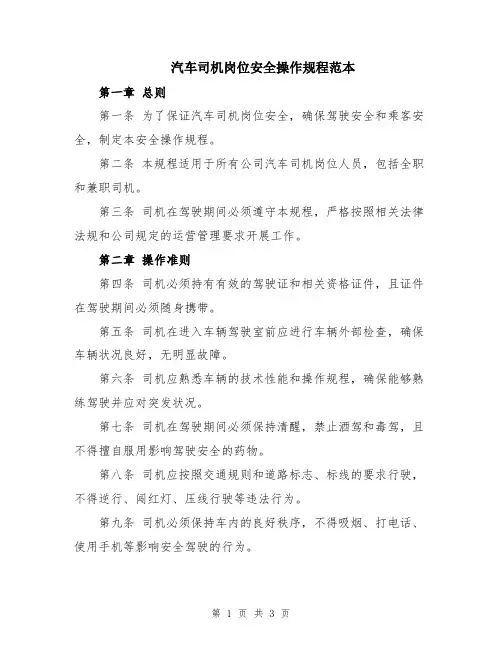 汽车司机岗位安全操作规程范本

第一章 总则

第一条 为了保证汽车司机岗位安全，确保驾驶安全和乘客安全，制定本安全操作规程。

第二条 本规程适用于所有公司汽车司机岗位人员，包括全职和兼职司机。

第三条 司机在驾驶期间必须遵守本规程，严格按照相关法律法规和公司规定的运营管理要求开展工作。

第二章 操作准则

第四条 司机必须持有有效的驾驶证和相关资格证件，且证件在驾驶期间必须随身携带。

第五条 司机在进入车辆驾驶室前应进行车辆外部检查，确保车辆状况良好，无明显故障。

第六条 司机应熟悉车辆的技术性能和操作规程，确保能够熟练驾驶并应对突发状况。

第七条 司机在驾驶期间必须保持清醒，禁止酒驾和毒驾，且不得擅自服用影响驾驶安全的药物。

第八条 司机应按照交通规则和道路标志、标线的要求行驶，不得逆行、闯红灯、压线行驶等违法行为。

第九条 司机必须保持车内的良好秩序，不得吸烟、打电话、使用手机等影响安全驾驶的行为。

第 1 页 共 3 页